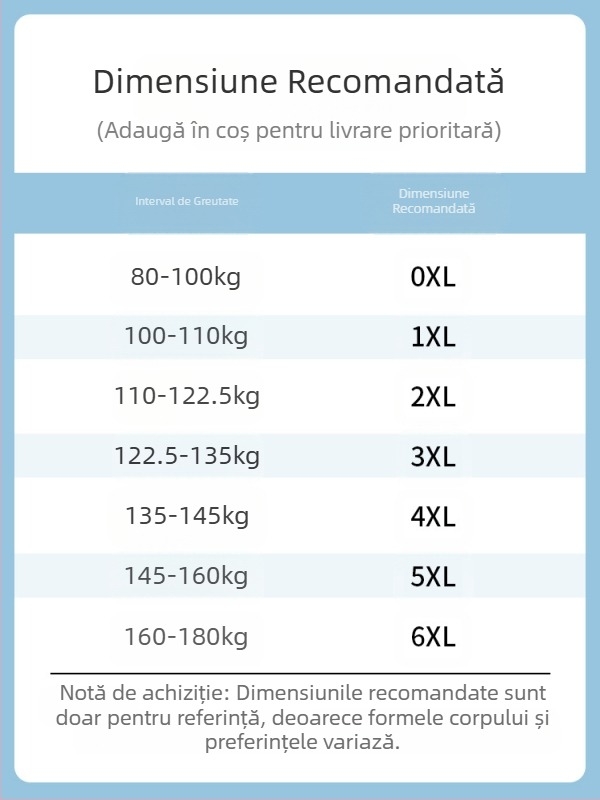 Dimensiune Recomandată

(Adaugă în coș pentru livrare prioritară)

| Interval de Greutate | Dimensiune Recomandată |
|---|---|
| 80-100kg | 0XL |
| 100-110kg | 1XL |
| 110-122.5kg | 2XL |
| 122.5-135kg | 3XL |
| 135-145kg | 4XL |
| 145-160kg | 5XL |
| 160-180kg | 6XL |

Notă de achiziție: Dimensiunile recomandate sunt doar pentru referință, deoarece formele corpului și preferințele variază.